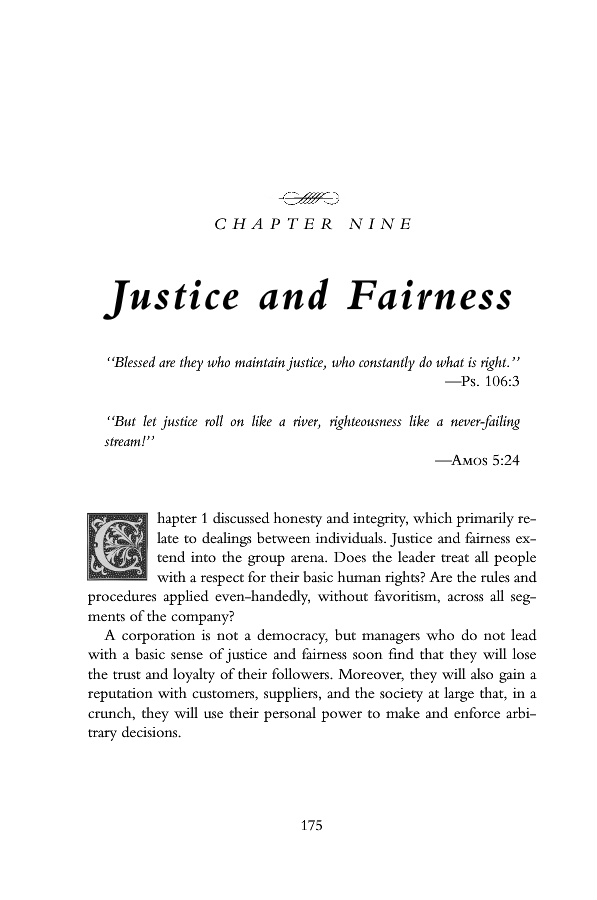 CHAPTER NINE

Justice and Fairness

"Blessed are they who maintain justice, who constantly do what is right."
—Ps. 106:3

"But let justice roll on like a river, righteousness like a never-failing stream!"
—AMOS 5:24

Chapter 1 discussed honesty and integrity, which primarily relate to dealings between individuals. Justice and fairness extend into the group arena. Does the leader treat all people with a respect for their basic human rights? Are the rules and procedures applied even-handedly, without favoritism, across all segments of the company?

A corporation is not a democracy, but managers who do not lead with a basic sense of justice and fairness soon find that they will lose the trust and loyalty of their followers. Moreover, they will also gain a reputation with customers, suppliers, and the society at large that, in a crunch, they will use their personal power to make and enforce arbitrary decisions.

175